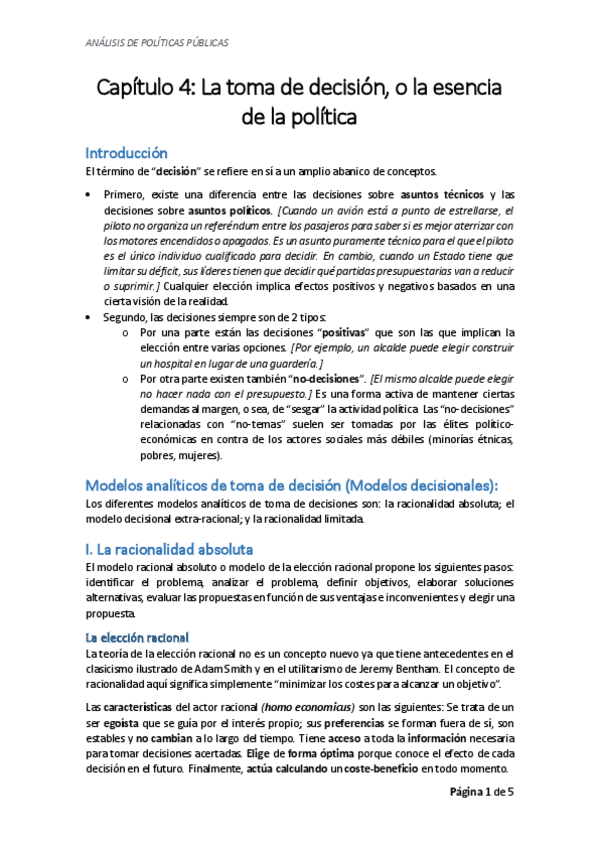 ANÁLISIS DE POLÍTICAS PÚBLICAS

Capítulo 4: La toma de decisión, o la esencia de la política

Introducción

El término de "decisión" se refiere en sí a un amplio abanico de conceptos.

• Primero, existe una diferencia entre las decisiones sobre asuntos técnicos y las decisiones sobre asuntos políticos. [Cuando un avión está a punto de estrellarse, el piloto no organiza un referéndum entre los pasajeros para saber si es mejor aterrizar con los motores encendidos o apagados. Es un asunto puramente técnico para el que el piloto es el único individuo cualificado para decidir. En cambio, cuando un Estado tiene que limitar su déficit, sus líderes tienen que decidir qué partidas presupuestarias van a reducir o suprimir.] Cualquier elección implica efectos positivos y negativos basados en una cierta visión de la realidad.
• Segundo, las decisiones siempre son de 2 tipos:
 o Por una parte están las decisiones "positivas" que son las que implican la elección entre varias opciones. [Por ejemplo, un alcalde puede elegir construir un hospital en lugar de una guardería.]
 o Por otra parte existen también "no-decisiones". [El mismo alcalde puede elegir no hacer nada con el presupuesto.] Es una forma activa de mantener ciertas demandas al margen, o sea, de "sesgar" la actividad política. Las "no-decisiones" relacionadas con "no-temas" suelen ser tomadas por las élites político-económicas en contra de los actores sociales más débiles (minorías étnicas, pobres, mujeres).

Modelos analíticos de toma de decisión (Modelos decisionales):

Los diferentes modelos analíticos de toma de decisiones son: la racionalidad absoluta; el modelo decisional extra-racional; y la racionalidad limitada.

I. La racionalidad absoluta

El modelo racional absoluto o modelo de la elección racional propone los siguientes pasos: identificar el problema, analizar el problema, definir objetivos, elaborar soluciones alternativas, evaluar las propuestas en función de sus ventajas e inconvenientes y elegir una propuesta.

La elección racional

La teoría de la elección racional no es un concepto nuevo ya que tiene antecedentes en el clasicismo ilustrado de Adam Smith y en el utilitarismo de Jeremy Bentham. El concepto de racionalidad aquí significa simplemente "minimizar los costes para alcanzar un objetivo".

Las características del actor racional (homo economicus) son las siguientes: Se trata de un ser egoísta que se guía por el interés propio; sus preferencias se forman fuera de sí, son estables y no cambian a lo largo del tiempo. Tiene acceso a toda la información necesaria para tomar decisiones acertadas. Elige de forma óptima porque conoce el efecto de cada decisión en el futuro. Finalmente, actúa calculando un coste-beneficio en todo momento.

Página 1 de 5